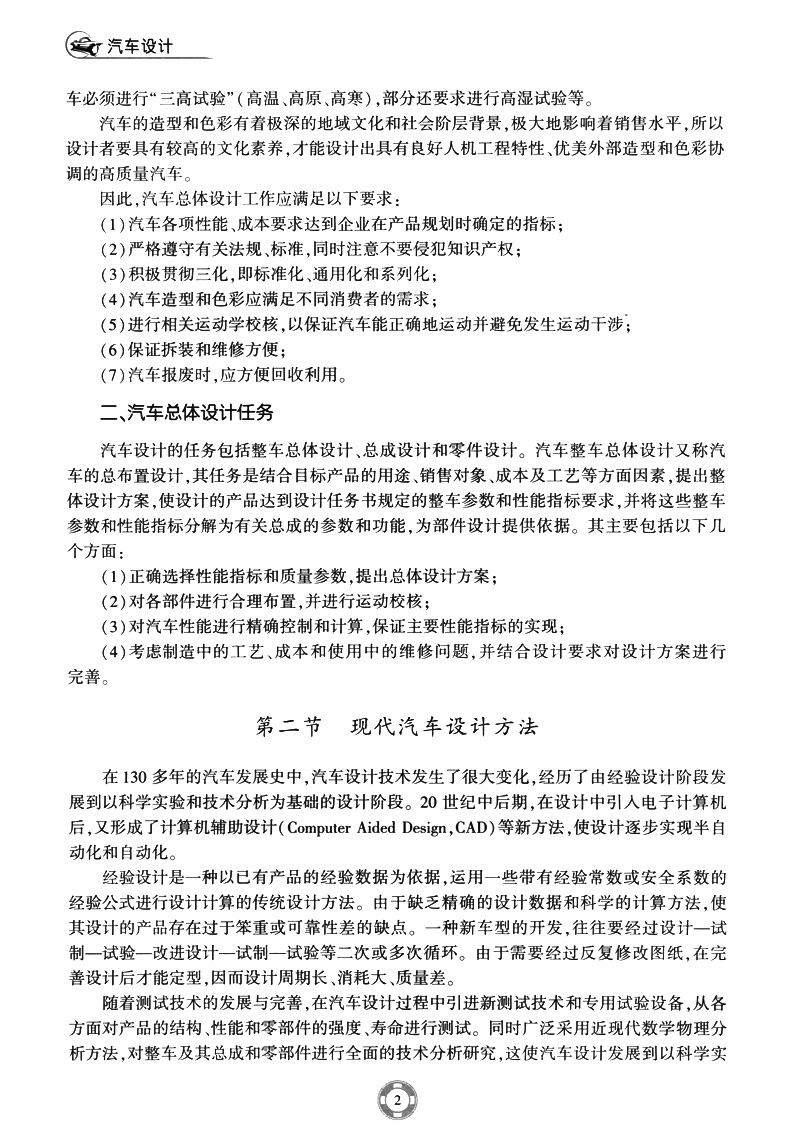 汽车设计

车必须进行“三高试验”（高温、高原、高寒），部分还要求进行高湿试验等。

汽车的造型和色彩有着极深的地域文化和社会阶层背景，极大地影响着销售水平，所以设计者要具有较高的文化素养，才能设计出具有良好人机工程特性、优美外部造型和色彩协调的高质量汽车。

因此，汽车总体设计工作应满足以下要求：

（1）汽车各项性能、成本要求达到企业在产品规划时确定的指标；

（2）严格遵守有关法规、标准，同时注意不要侵犯知识产权；

（3）积极贯彻三化，即标准化、通用化和系列化；

（4）汽车造型和色彩应满足不同消费者的需求；

（5）进行相关运动学校核，以保证汽车能正确地运动并避免发生运动干涉；

（6）保证拆装和维修方便；

（7）汽车报废时，应方便回收利用。

二、汽车总体设计任务

汽车设计的任务包括整车总体设计、总成设计和零件设计。汽车整车总体设计又称汽车的总布置设计，其任务是结合目标产品的用途、销售对象、成本及工艺等方面因素，提出整体设计方案，使设计的产品达到设计任务书规定的整车参数和性能指标要求，并将这些整车参数和性能指标分解为有关总成的参数和功能，为部件设计提供依据。其主要包括以下几个方面：

（1）正确选择性能指标和质量参数，提出总体设计方案；

（2）对各部件进行合理布置，并进行运动校核；

（3）对汽车性能进行精确控制和计算，保证主要性能指标的实现；

（4）考虑制造中的工艺、成本和使用中的维修问题，并结合设计要求对设计方案进行完善。

第二节　现代汽车设计方法

在130多年的汽车发展史中，汽车设计技术发生了很大变化，经历了由经验设计阶段发展到以科学实验和技术分析为基础的设计阶段。20世纪中后期，在设计中引入电子计算机后，又形成了计算机辅助设计（Computer Aided Design，CAD）等新方法，使设计逐步实现半自动化和自动化。

经验设计是一种以已有产品的经验数据为依据，运用一些带有经验常数或安全系数的经验公式进行设计计算的传统设计方法。由于缺乏精确的设计数据和科学的计算方法，使其设计的产品存在过于笨重或可靠性差的缺点。一种新车型的开发，往往要经过设计—试制—试验—改进设计—试制—试验等二次或多次循环。由于需要经过反复修改图纸，在完善设计后才能定型，因而设计周期长、消耗大、质量差。

随着测试技术的发展与完善，在汽车设计过程中引进新测试技术和专用试验设备，从各方面对产品的结构、性能和零部件的强度、寿命进行测试。同时广泛采用近现代数学物理分析方法，对整车及其总成和零部件进行全面的技术分析研究，这使汽车设计发展到以科学实

2